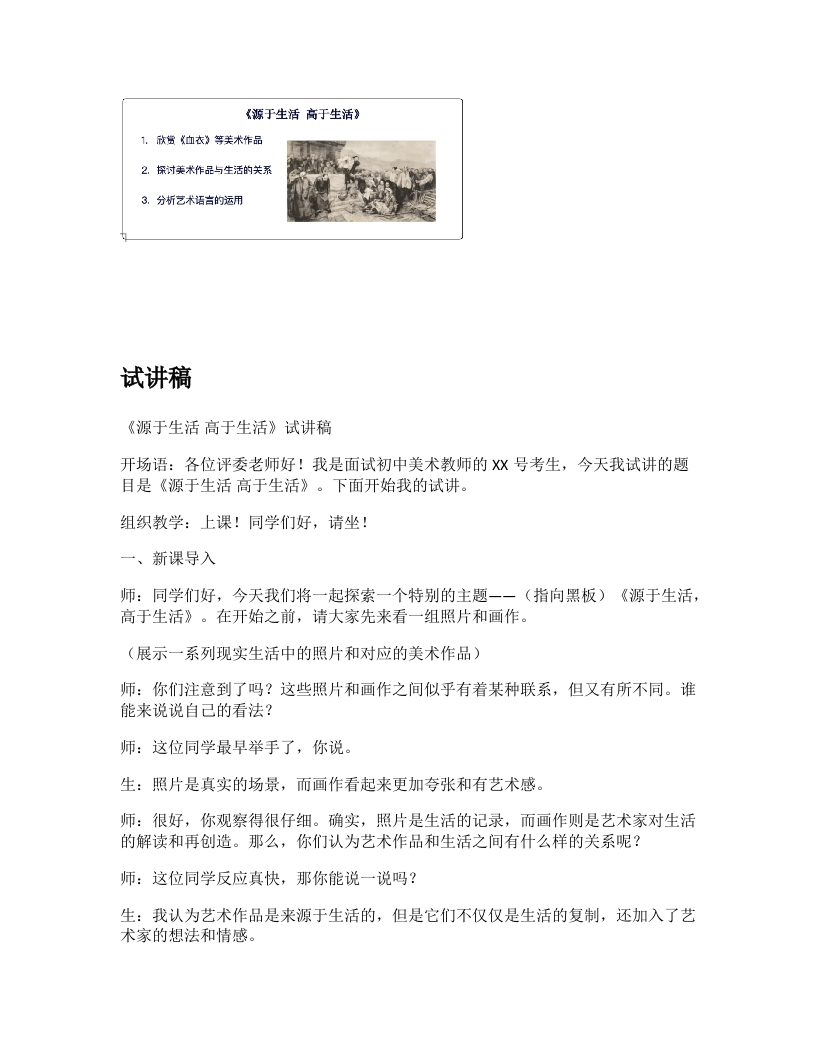 《源于生活 高于生活》

1. 欣赏《血衣》等美术作品

2. 探讨美术作品与生活的关系

3. 分析艺术语言的运用

试讲稿

《源于生活 高于生活》试讲稿

开场语：各位评委老师好！我是面试初中美术教师的 XX 号考生，今天我试讲的题目是《源于生活 高于生活》。下面开始我的试讲。

组织教学：上课！同学们好，请坐！

一、新课导入

师：同学们好，今天我们将一起探索一个特别的主题——（指向黑板）《源于生活，高于生活》。在开始之前，请大家先来看一组照片和画作。

（展示一系列现实生活中的照片和对应的美术作品）

师：你们注意到了吗？这些照片和画作之间似乎有着某种联系，但又有所不同。谁能来说说自己的看法？

师：这位同学最早举手了，你说。

生：照片是真实的场景，而画作看起来更加夸张和有艺术感。

师：很好，你观察得很仔细。确实，照片是生活的记录，而画作则是艺术家对生活的解读和再创造。那么，你们认为艺术作品和生活之间有什么样的关系呢？

师：这位同学反应真快，那你能说一说吗？

生：我认为艺术作品是来源于生活的，但是它们不仅仅是生活的复制，还加入了艺术家的想法和情感。